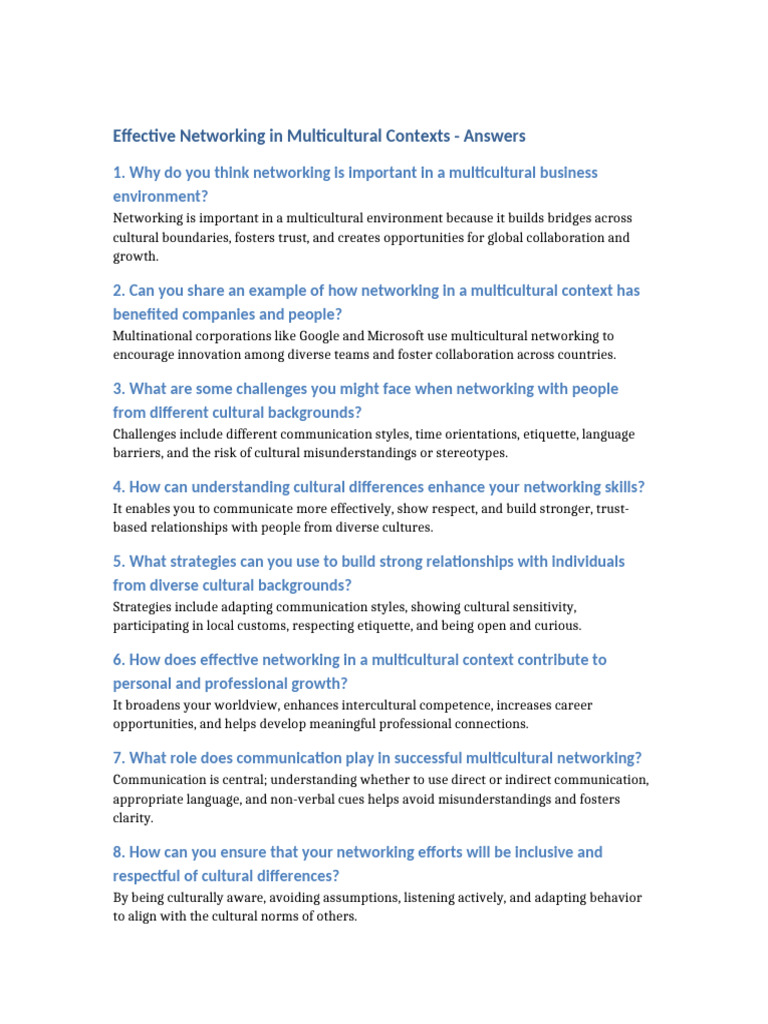 Effective Networking in Multicultural Contexts - Answers

1. Why do you think networking is important in a multicultural business environment?

Networking is important in a multicultural environment because it builds bridges across cultural boundaries, fosters trust, and creates opportunities for global collaboration and growth.

2. Can you share an example of how networking in a multicultural context has benefited companies and people?

Multinational corporations like Google and Microsoft use multicultural networking to encourage innovation among diverse teams and foster collaboration across countries.

3. What are some challenges you might face when networking with people from different cultural backgrounds?

Challenges include different communication styles, time orientations, etiquette, language barriers, and the risk of cultural misunderstandings or stereotypes.

4. How can understanding cultural differences enhance your networking skills?

It enables you to communicate more effectively, show respect, and build stronger, trust-based relationships with people from diverse cultures.

5. What strategies can you use to build strong relationships with individuals from diverse cultural backgrounds?

Strategies include adapting communication styles, showing cultural sensitivity, participating in local customs, respecting etiquette, and being open and curious.

6. How does effective networking in a multicultural context contribute to personal and professional growth?

It broadens your worldview, enhances intercultural competence, increases career opportunities, and helps develop meaningful professional connections.

7. What role does communication play in successful multicultural networking?

Communication is central; understanding whether to use direct or indirect communication, appropriate language, and non-verbal cues helps avoid misunderstandings and fosters clarity.

8. How can you ensure that your networking efforts will be inclusive and respectful of cultural differences?

By being culturally aware, avoiding assumptions, listening actively, and adapting behavior to align with the cultural norms of others.